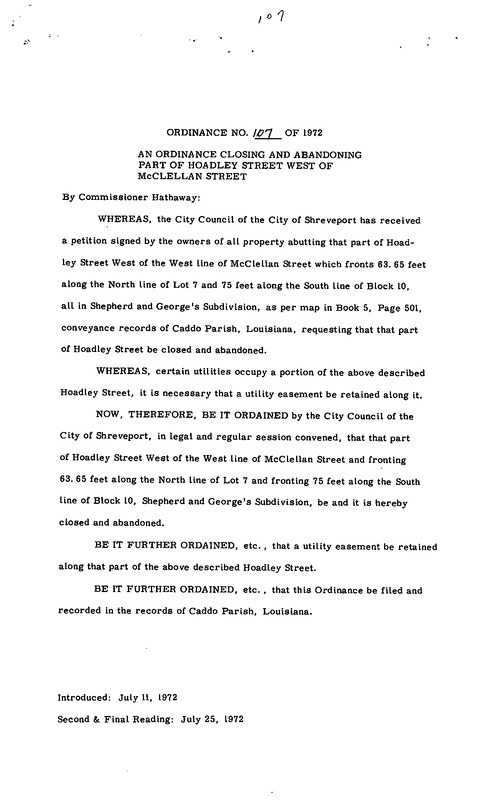 107

ORDINANCE NO. 107 OF 1972

AN ORDINANCE CLOSING AND ABANDONING PART OF HOADLEY STREET WEST OF McCLELLAN STREET

By Commissioner Hathaway:

WHEREAS, the City Council of the City of Shreveport has received a petition signed by the owners of all property abutting that part of Hoadley Street West of the West line of McClellan Street which fronts 63.65 feet along the North line of Lot 7 and 75 feet along the South line of Block 10, all in Shepherd and George's Subdivision, as per map in Book 5, Page 501, conveyance records of Caddo Parish, Louisiana, requesting that that part of Hoadley Street be closed and abandoned.

WHEREAS, certain utilities occupy a portion of the above described Hoadley Street, it is necessary that a utility easement be retained along it.

NOW, THEREFORE, BE IT ORDAINED by the City Council of the City of Shreveport, in legal and regular session convened, that that part of Hoadley Street West of the West line of McClellan Street and fronting 63.65 feet along the North line of Lot 7 and fronting 75 feet along the South line of Block 10, Shepherd and George's Subdivision, be and it is hereby closed and abandoned.

BE IT FURTHER ORDAINED, etc., that a utility easement be retained along that part of the above described Hoadley Street.

BE IT FURTHER ORDAINED, etc., that this Ordinance be filed and recorded in the records of Caddo Parish, Louisiana.

Introduced: July 11, 1972

Second & Final Reading: July 25, 1972